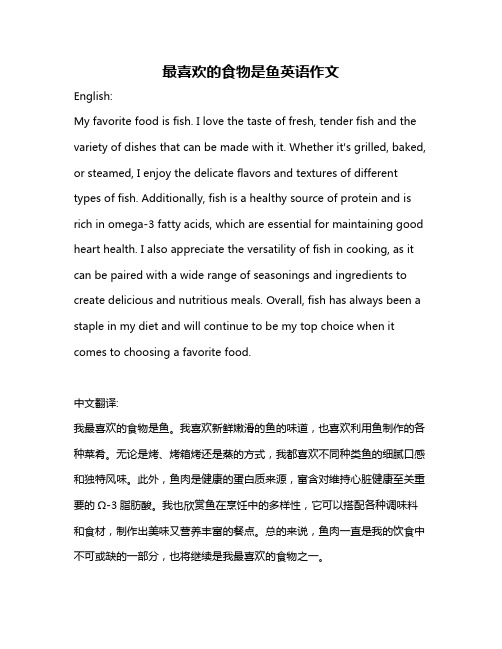 最喜欢的食物是鱼英语作文

English:

My favorite food is fish. I love the taste of fresh, tender fish and the variety of dishes that can be made with it. Whether it's grilled, baked, or steamed, I enjoy the delicate flavors and textures of different types of fish. Additionally, fish is a healthy source of protein and is rich in omega-3 fatty acids, which are essential for maintaining good heart health. I also appreciate the versatility of fish in cooking, as it can be paired with a wide range of seasonings and ingredients to create delicious and nutritious meals. Overall, fish has always been a staple in my diet and will continue to be my top choice when it comes to choosing a favorite food.

中文翻译:

我最喜欢的食物是鱼。我喜欢新鲜嫩滑的鱼的味道，也喜欢利用鱼制作的各种菜肴。无论是烤、烤箱烤还是蒸的方式，我都喜欢不同种类鱼的细腻口感和独特风味。此外，鱼肉是健康的蛋白质来源，富含对维持心脏健康至关重要的 Ω-3 脂肪酸。我也欣赏鱼在烹饪中的多样性，它可以搭配各种调味料和食材，制作出美味又营养丰富的餐点。总的来说，鱼肉一直是我的饮食中不可或缺的一部分，也将继续是我最喜欢的食物之一。